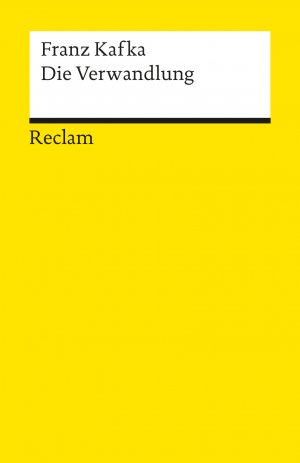 Franz Kafka
Die Verwandlung

Reclam